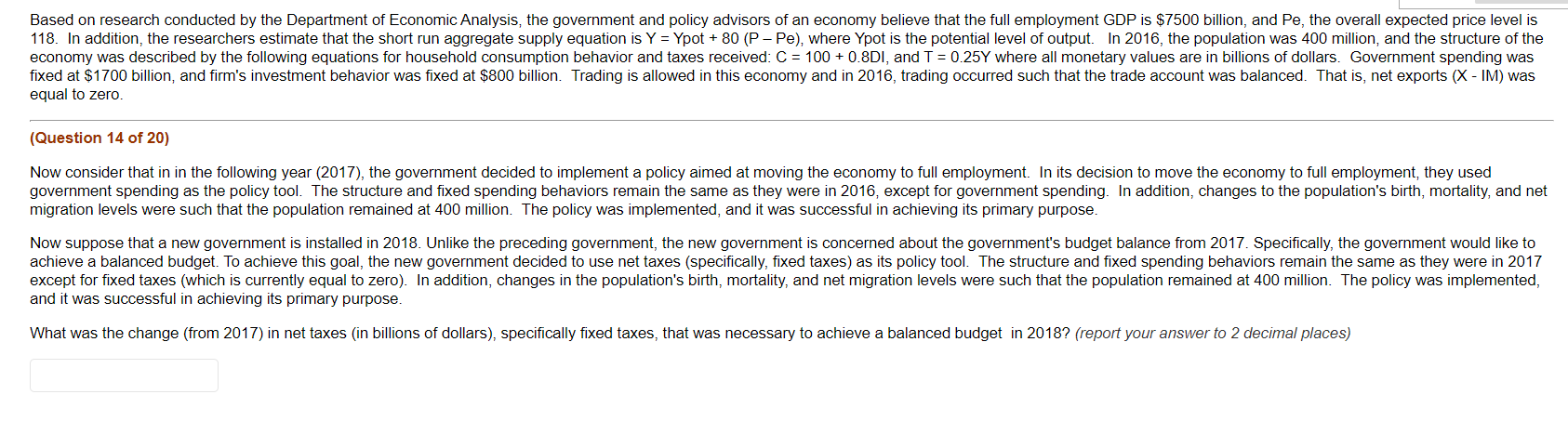 Based on research conducted by the Department of Economic Analysis, the government and policy advisors of an economy believe that the full employment GDP is \$7500 billion, and Pe, the overall expected price level is 118. In addition, the researchers estimate that the short run aggregate supply equation is Y = Ypot + 80 (P – Pe), where Ypot is the potential level of output. In 2016, the population was 400 million, and the structure of the economy was described by the following equations for household consumption behavior and taxes received: C = 100 + 0.8DI, and T = 0.25Y where all monetary values are in billions of dollars. Government spending was fixed at \$1700 billion, and firm's investment behavior was fixed at \$800 billion. Trading is allowed in this economy and in 2016, trading occurred such that the trade account was balanced. That is, net exports (X - IM) was equal to zero.

(Question 14 of 20)

Now consider that in in the following year (2017), the government decided to implement a policy aimed at moving the economy to full employment. In its decision to move the economy to full employment, they used government spending as the policy tool. The structure and fixed spending behaviors remain the same as they were in 2016, except for government spending. In addition, changes to the population's birth, mortality, and net migration levels were such that the population remained at 400 million. The policy was implemented, and it was successful in achieving its primary purpose.

Now suppose that a new government is installed in 2018. Unlike the preceding government, the new government is concerned about the government's budget balance from 2017. Specifically, the government would like to achieve a balanced budget. To achieve this goal, the new government decided to use net taxes (specifically, fixed taxes) as its policy tool. The structure and fixed spending behaviors remain the same as they were in 2017 except for fixed taxes (which is currently equal to zero). In addition, changes in the population's birth, mortality, and net migration levels were such that the population remained at 400 million. The policy was implemented, and it was successful in achieving its primary purpose.

What was the change (from 2017) in net taxes (in billions of dollars), specifically fixed taxes, that was necessary to achieve a balanced budget in 2018? (report your answer to 2 decimal places)